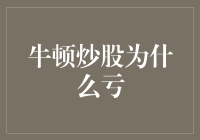 牛顿炒股为什么亏